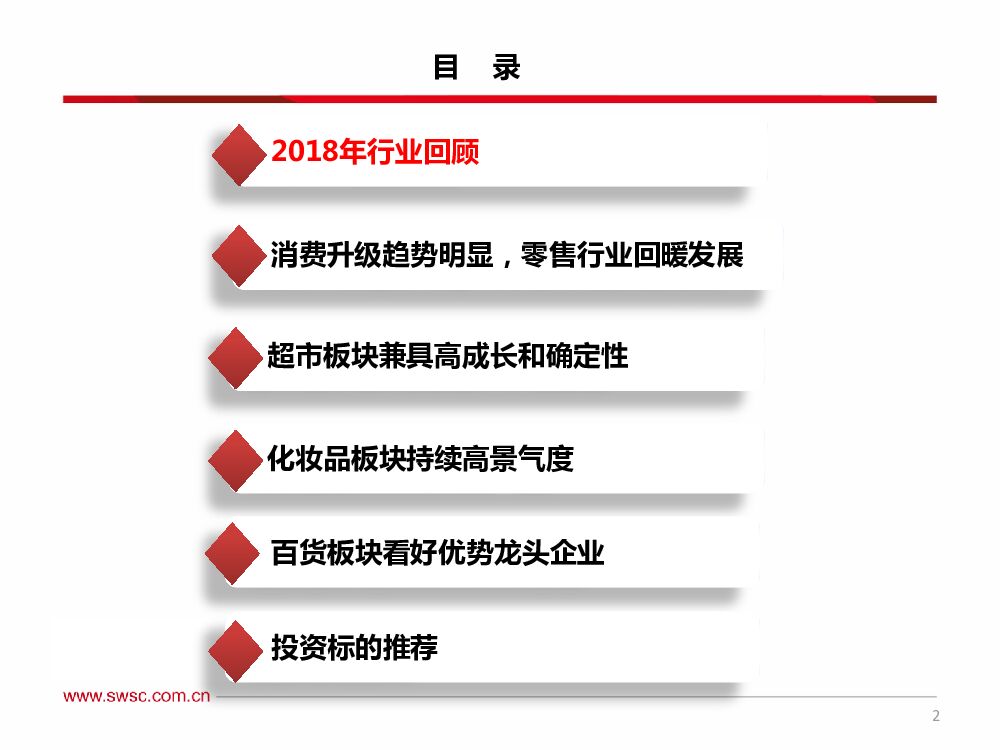 目 录

2018年行业回顾

消费升级趋势明显，零售行业回暖发展

超市板块兼具高成长和确定性

化妆品板块持续高景气度

百货板块看好优势龙头企业

投资标的推荐

www.swsc.com.cn

2